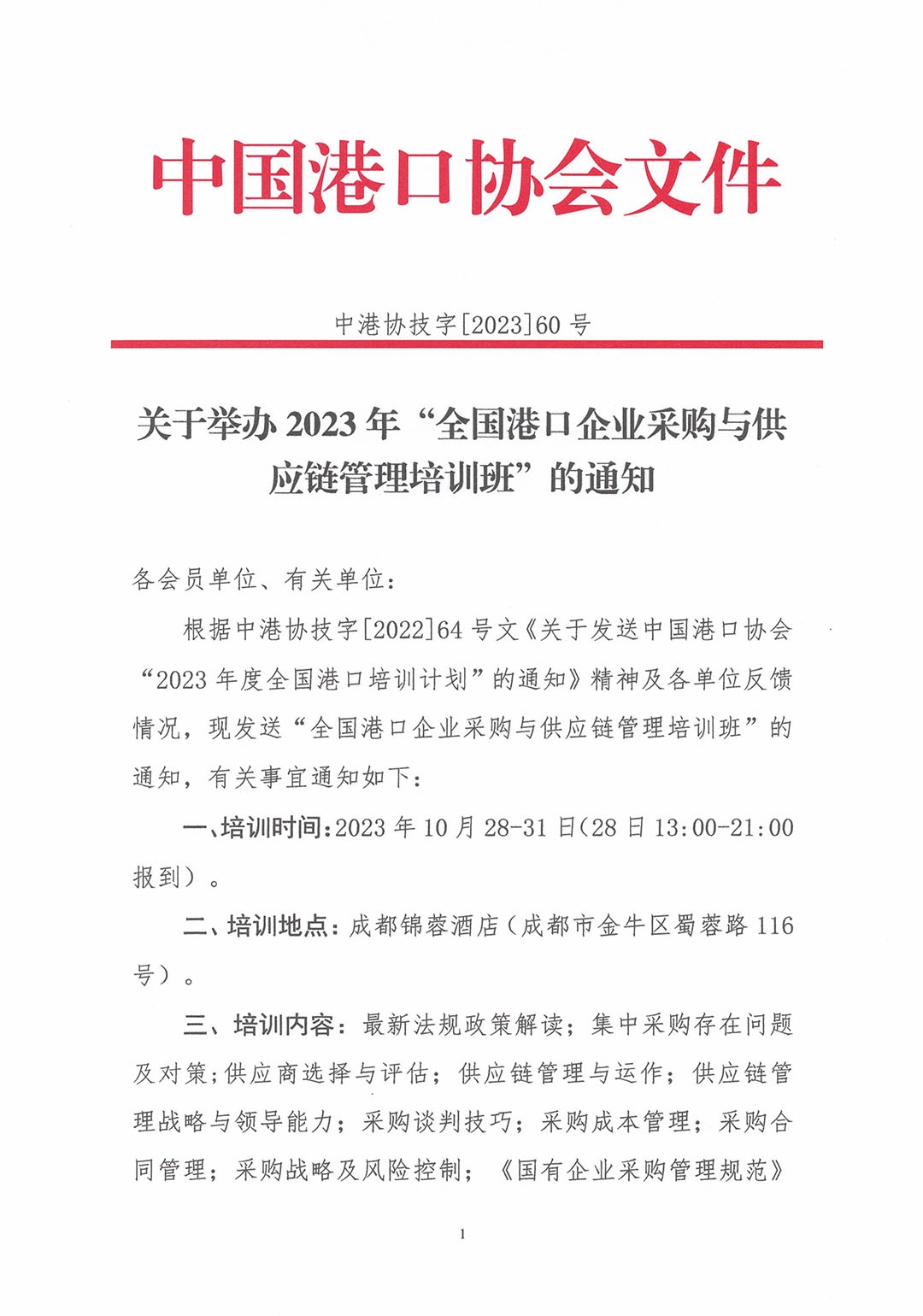 中国港口协会文件

中港协技字[2023]60 号

关于举办 2023 年“全国港口企业采购与供应链管理培训班”的通知

各会员单位、有关单位：

根据中港协技字[2022]64 号文《关于发送中国港口协会“2023 年度全国港口培训计划”的通知》精神及各单位反馈情况，现发送“全国港口企业采购与供应链管理培训班”的通知，有关事宜通知如下：

一、培训时间：2023 年 10 月 28-31 日(28 日 13:00-21:00 报到）。

二、培训地点：成都锦蓉酒店（成都市金牛区蜀蓉路 116 号）。

三、培训内容：最新法规政策解读；集中采购存在问题及对策;供应商选择与评估；供应链管理与运作；供应链管理战略与领导能力；采购谈判技巧；采购成本管理；采购合同管理；采购战略及风险控制；《国有企业采购管理规范》

1